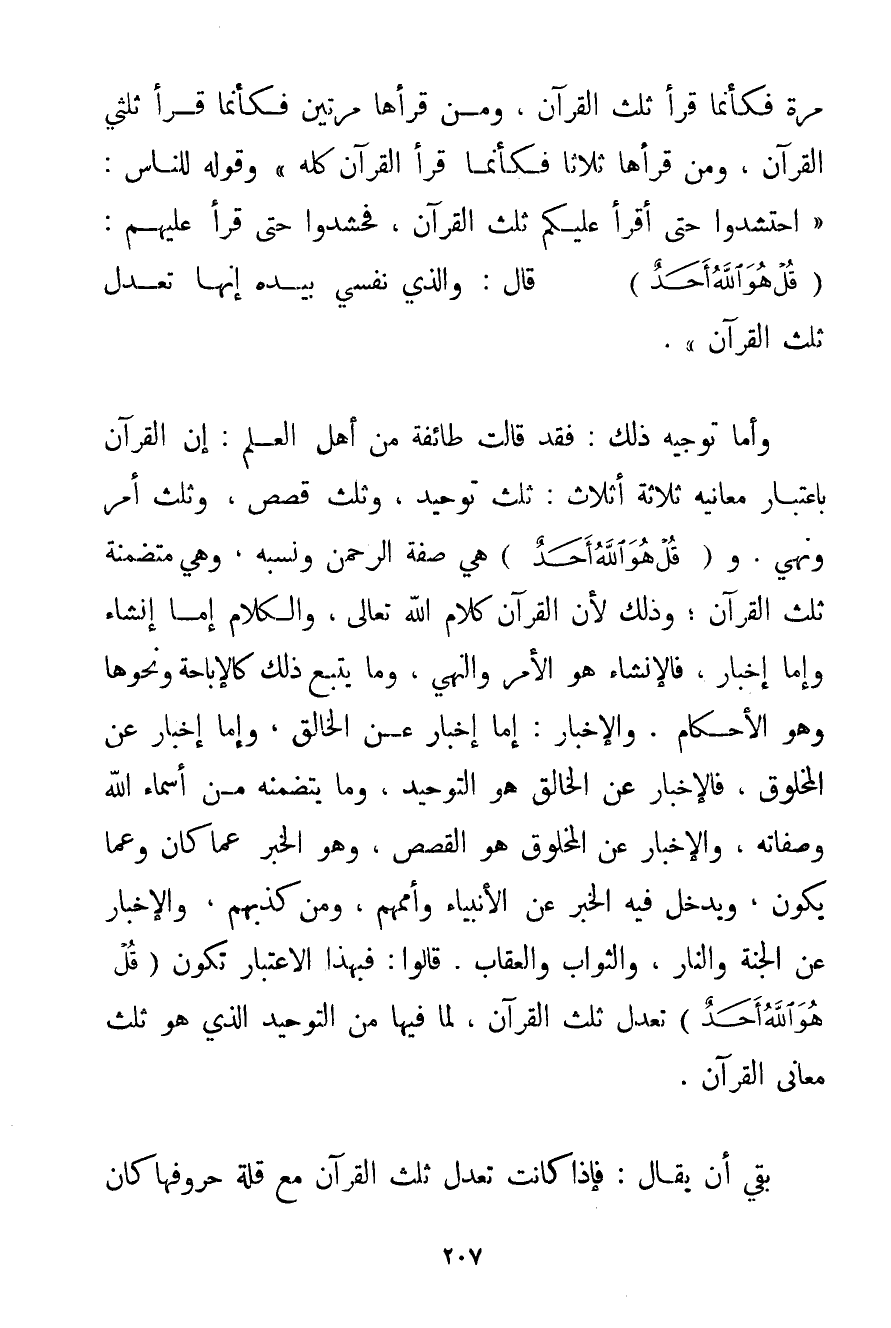 مرة فكأنما قرأ ثلث القرآن ، ومن قرأها مرتين فكأنما قرأ ثلثي القرآن ، ومن قرأها ثلاثا فكأنما قرأ القرآن كله » وقوله للناس : « احتشدوا حتى أقرأ عليكم ثلث القرآن ، فحشدوا حتى قرأ عليهم : ( قُلْ هُوَ ٱللَّهُ أَحَدٌ ) قال : والذي نفسي بيده إنها تعدل ثلث القرآن » .

وأما توجيه ذلك : فقد قالت طائفة من أهل العلم : إن القرآن باعتبار معانيه ثلاثة أثلاث : ثلث توحيد ، وثلث قصص ، وثلث أمر ونهي . و ( قُلْ هُوَ ٱللَّهُ أَحَدٌ ) هي صفة الرحمن ونسبه ، وهي متضمنة ثلث القرآن ؛ وذلك لأن القرآن كلام الله تعالى ، والكلام إما إنشاء وإما إخبار ، فالإنشاء هو الأمر والنهي ، وما يتبع ذلك كالإباحة ونحوها وهو الأحكام . والإخبار : إما إخبار عن الخالق ، وإما إخبار عن المخلوق ، فالإخبار عن الخالق هو التوحيد ، وما يتضمنه من أسماء الله وصفاته ، والإخبار عن المخلوق هو القصص ، وهو الخبر عما كان وعما يكون ، ويدخل فيه الخبر عن الأنبياء وأممهم ، ومن كذبهم ، والإخبار عن الجنة والنار ، والثواب والعقاب . قالوا : فبهذا الاعتبار تكون ( قُلْ هُوَ ٱللَّهُ أَحَدٌ ) تعدل ثلث القرآن ، لما فيها من التوحيد الذي هو ثلث معانى القرآن .

بقي أن يقال : فإذا كانت تعدل ثلث القرآن مع قلة حروفها كان

٢٠٧